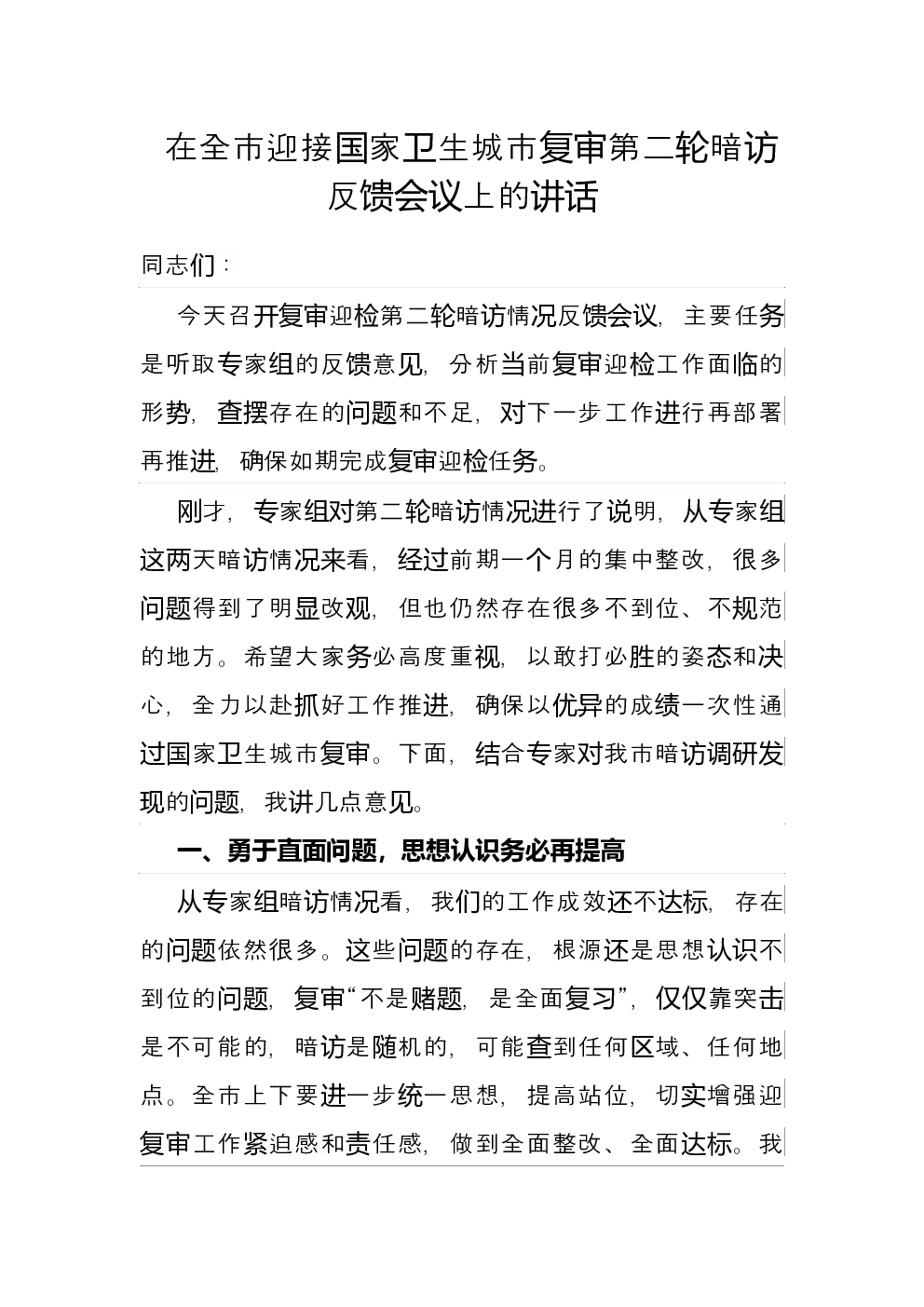 在全市迎接国家卫生城市复审第二轮暗访反馈会议上的讲话

同志们：

今天召开复审迎检第二轮暗访情况反馈会议，主要任务是听取专家组的反馈意见，分析当前复审迎检工作面临的形势，查摆存在的问题和不足，对下一步工作进行再部署再推进，确保如期完成复审迎检任务。

刚才，专家组对第二轮暗访情况进行了说明，从专家组这两天暗访情况来看，经过前期一个月的集中整改，很多问题得到了明显改观，但也仍然存在很多不到位、不规范的地方。希望大家务必高度重视，以敢打必胜的姿态和决心，全力以赴抓好工作推进，确保以优异的成绩一次性通过国家卫生城市复审。下面，结合专家对我市暗访调研发现的问题，我讲几点意见。

一、勇于直面问题，思想认识务必再提高

从专家组暗访情况看，我们的工作成效还不达标，存在的问题依然很多。这些问题的存在，根源还是思想认识不到位的问题，复审“不是赌题，是全面复习”，仅仅靠突击是不可能的，暗访是随机的，可能查到任何区域、任何地点。全市上下要进一步统一思想，提高站位，切实增强迎复审工作紧迫感和责任感，做到全面整改、全面达标。我